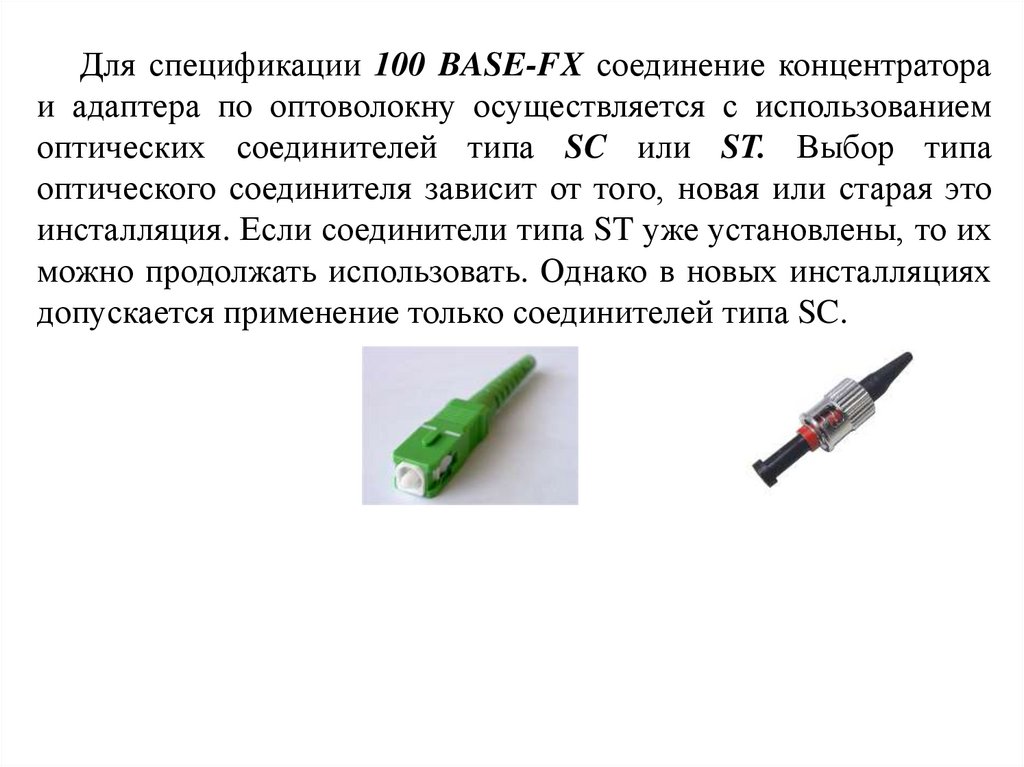 Для спецификации 100 BASE-FX соединение концентратора и адаптера по оптоволокну осуществляется с использованием оптических соединителей типа SC или ST. Выбор типа оптического соединителя зависит от того, новая или старая это инсталляция. Если соединители типа ST уже установлены, то их можно продолжать использовать. Однако в новых инсталляциях допускается применение только соединителей типа SC.